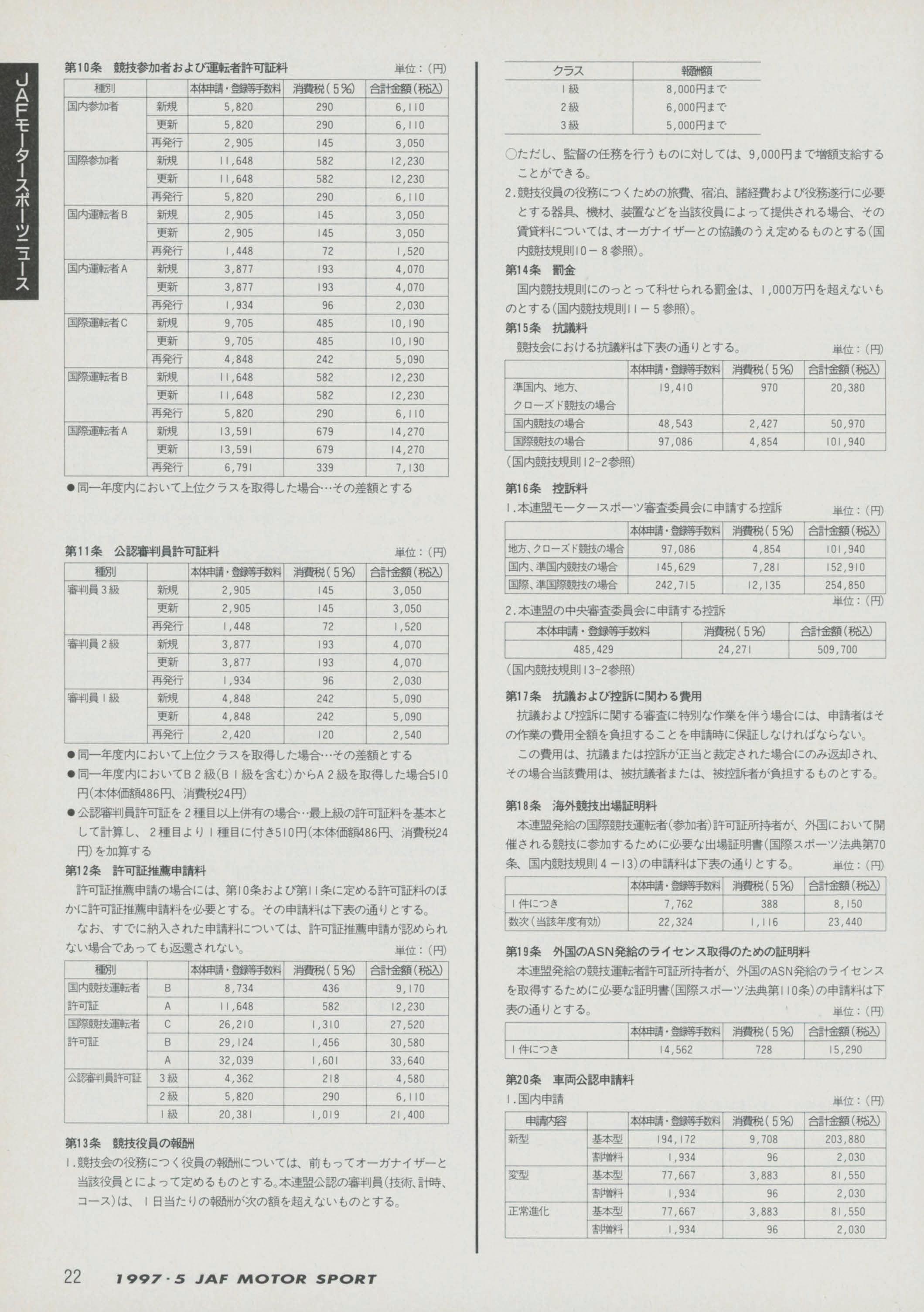 JAFモータースポーツニュース

第10条　競技参加者および運転者許可証料　単位：(円)

| 種別 | | 本体申請・登録等手数料 | 消費税(5%) | 合計金額(税込) |
|---|---|---|---|---|
| 国内参加者 | 新規 | 5,820 | 290 | 6,110 |
| | 更新 | 5,820 | 290 | 6,110 |
| | 再発行 | 2,905 | 145 | 3,050 |
| 国際参加者 | 新規 | 11,648 | 582 | 12,230 |
| | 更新 | 11,648 | 582 | 12,230 |
| | 再発行 | 5,820 | 290 | 6,110 |
| 国内運転者B | 新規 | 2,905 | 145 | 3,050 |
| | 更新 | 2,905 | 145 | 3,050 |
| | 再発行 | 1,448 | 72 | 1,520 |
| 国内運転者A | 新規 | 3,877 | 193 | 4,070 |
| | 更新 | 3,877 | 193 | 4,070 |
| | 再発行 | 1,934 | 96 | 2,030 |
| 国際運転者C | 新規 | 9,705 | 485 | 10,190 |
| | 更新 | 9,705 | 485 | 10,190 |
| | 再発行 | 4,848 | 242 | 5,090 |
| 国際運転者B | 新規 | 11,648 | 582 | 12,230 |
| | 更新 | 11,648 | 582 | 12,230 |
| | 再発行 | 5,820 | 290 | 6,110 |
| 国際運転者A | 新規 | 13,591 | 679 | 14,270 |
| | 更新 | 13,591 | 679 | 14,270 |
| | 再発行 | 6,791 | 339 | 7,130 |

●同一年度内において上位クラスを取得した場合…その差額とする

第11条　公認審判員許可証料　単位：(円)

| 種別 | | 本体申請・登録等手数料 | 消費税(5%) | 合計金額(税込) |
|---|---|---|---|---|
| 審判員3級 | 新規 | 2,905 | 145 | 3,050 |
| | 更新 | 2,905 | 145 | 3,050 |
| | 再発行 | 1,448 | 72 | 1,520 |
| 審判員2級 | 新規 | 3,877 | 193 | 4,070 |
| | 更新 | 3,877 | 193 | 4,070 |
| | 再発行 | 1,934 | 96 | 2,030 |
| 審判員1級 | 新規 | 4,848 | 242 | 5,090 |
| | 更新 | 4,848 | 242 | 5,090 |
| | 再発行 | 2,420 | 120 | 2,540 |

●同一年度内において上位クラスを取得した場合…その差額とする
●同一年度内においてB2級(B1級を含む)からA2級を取得した場合510円(本体価額486円、消費税24円)
●公認審判員許可証を2種目以上併有の場合…最上級の許可証料を基本として計算し、2種目より1種目に付き510円(本体価額486円、消費税24円)を加算する

第12条　許可証推薦申請料
許可証推薦申請の場合には、第10条および第11条に定める許可証料のほかに許可証推薦申請料を必要とする。その申請料は下表の通りとする。
なお、すでに納入された申請料については、許可証推薦申請が認められない場合であっても返還されない。　単位：(円)

| 種別 | | 本体申請・登録等手数料 | 消費税(5%) | 合計金額(税込) |
|---|---|---|---|---|
| 国内競技運転者許可証 | B | 8,734 | 436 | 9,170 |
| | A | 11,648 | 582 | 12,230 |
| 国際競技運転者許可証 | C | 26,210 | 1,310 | 27,520 |
| | B | 29,124 | 1,456 | 30,580 |
| | A | 32,039 | 1,601 | 33,640 |
| 公認審判員許可証 | 3級 | 4,362 | 218 | 4,580 |
| | 2級 | 5,820 | 290 | 6,110 |
| | 1級 | 20,381 | 1,019 | 21,400 |

第13条　競技役員の報酬
1.競技会の役務につく役員の報酬については、前もってオーガナイザーと当該役員とによって定めるものとする。本連盟公認の審判員(技術、計時、コース)は、1日当たりの報酬が次の額を超えないものとする。

| クラス | 報酬額 |
|---|---|
| 1級 | 8,000円まで |
| 2級 | 6,000円まで |
| 3級 | 5,000円まで |

○ただし、監督の任務を行うものに対しては、9,000円まで増額支給することができる。
2.競技役員の役務につくための旅費、宿泊、諸経費および役務遂行に必要とする器具、機材、装置などを当該役員によって提供される場合、その賃貸料については、オーガナイザーとの協議のうえ定めるものとする(国内競技規則10－8参照)。

第14条　罰金
国内競技規則にのっとって科せられる罰金は、1,000万円を超えないものとする(国内競技規則11－5参照)。

第15条　抗議料
競技会における抗議料は下表の通りとする。　単位：(円)

| | 本体申請・登録等手数料 | 消費税(5%) | 合計金額(税込) |
|---|---|---|---|
| 準国内、地方、クローズド競技の場合 | 19,410 | 970 | 20,380 |
| 国内競技の場合 | 48,543 | 2,427 | 50,970 |
| 国際競技の場合 | 97,086 | 4,854 | 101,940 |

(国内競技規則12-2参照)

第16条　控訴料
1.本連盟モータースポーツ審査委員会に申請する控訴　単位：(円)

| | 本体申請・登録等手数料 | 消費税(5%) | 合計金額(税込) |
|---|---|---|---|
| 地方、クローズド競技の場合 | 97,086 | 4,854 | 101,940 |
| 国内、準国内競技の場合 | 145,629 | 7,281 | 152,910 |
| 国際、準国際競技の場合 | 242,715 | 12,135 | 254,850 |

2.本連盟の中央審査委員会に申請する控訴　単位：(円)

| 本体申請・登録等手数料 | 消費税(5%) | 合計金額(税込) |
|---|---|---|
| 485,429 | 24,271 | 509,700 |

(国内競技規則13-2参照)

第17条　抗議および控訴に関わる費用
抗議および控訴に関する審査に特別な作業を伴う場合には、申請者はその作業の費用全額を負担することを申請時に保証しなければならない。
この費用は、抗議または控訴が正当と裁定された場合にのみ返却され、その場合当該費用は、被抗議者または、被控訴者が負担するものとする。

第18条　海外競技出場証明料
本連盟発給の国際競技運転者(参加者)許可証所持者が、外国において開催される競技に参加するために必要な出場証明書(国際スポーツ法典第70条、国内競技規則4－13)の申請料は下表の通りとする。　単位：(円)

| | 本体申請・登録等手数料 | 消費税(5%) | 合計金額(税込) |
|---|---|---|---|
| 1件につき | 7,762 | 388 | 8,150 |
| 数次(当該年度有効) | 22,324 | 1,116 | 23,440 |

第19条　外国のASN発給のライセンス取得のための証明料
本連盟発給の競技運転者許可証所持者が、外国のASN発給のライセンスを取得するために必要な証明書(国際スポーツ法典第110条)の申請料は下表の通りとする。　単位：(円)

| | 本体申請・登録等手数料 | 消費税(5%) | 合計金額(税込) |
|---|---|---|---|
| 1件につき | 14,562 | 728 | 15,290 |

第20条　車両公認申請料
1.国内申請　単位：(円)

| 申請内容 | | 本体申請・登録等手数料 | 消費税(5%) | 合計金額(税込) |
|---|---|---|---|---|
| 新型 | 基本型 | 194,172 | 9,708 | 203,880 |
| | 割増料 | 1,934 | 96 | 2,030 |
| 変型 | 基本型 | 77,667 | 3,883 | 81,550 |
| | 割増料 | 1,934 | 96 | 2,030 |
| 正常進化 | 基本型 | 77,667 | 3,883 | 81,550 |
| | 割増料 | 1,934 | 96 | 2,030 |

22　1997・5 JAF MOTOR SPORT